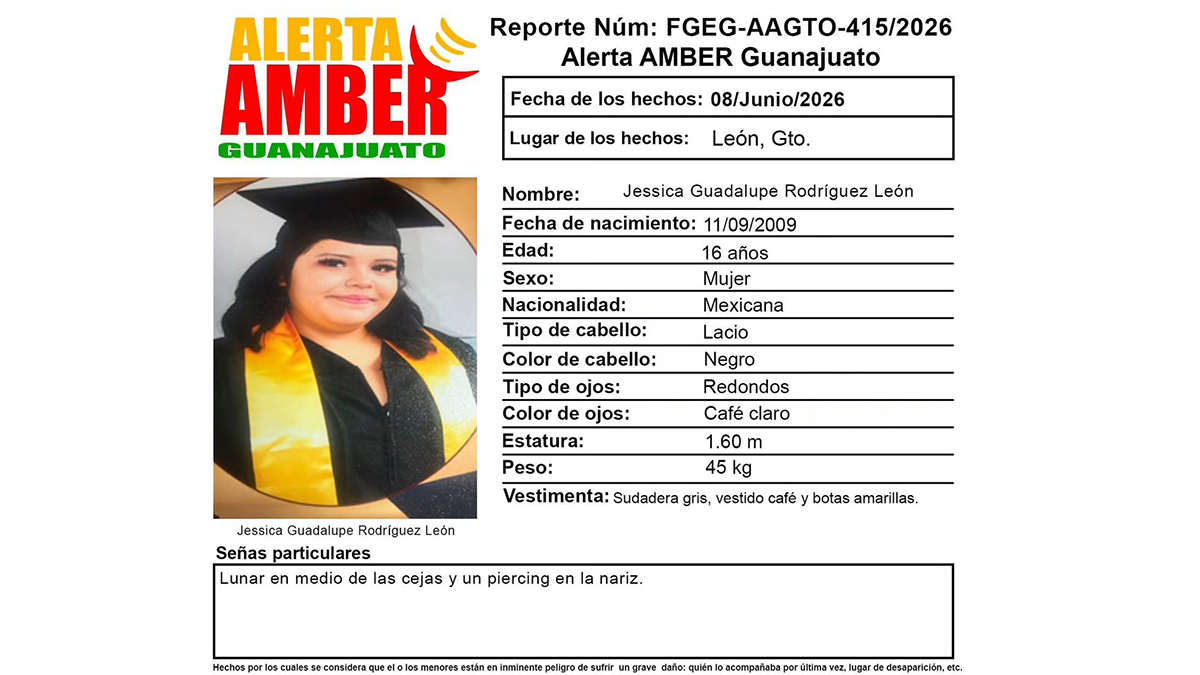 ALERTA AMBER GUANAJUATO

Reporte Núm: FGEG-AAGTO-415/2026
Alerta AMBER Guanajuato

| Fecha de los hechos: | 08/Junio/2026 |
|---|---|
| Lugar de los hechos: | León, Gto. |

| Nombre: | Jessica Guadalupe Rodríguez León |
|---|---|
| Fecha de nacimiento: | 11/09/2009 |
| Edad: | 16 años |
| Sexo: | Mujer |
| Nacionalidad: | Mexicana |
| Tipo de cabello: | Lacio |
| Color de cabello: | Negro |
| Tipo de ojos: | Redondos |
| Color de ojos: | Café claro |
| Estatura: | 1.60 m |
| Peso: | 45 kg |
| Vestimenta: | Sudadera gris, vestido café y botas amarillas. |

Jessica Guadalupe Rodríguez León

Señas particulares

Lunar en medio de las cejas y un piercing en la nariz.

Hechos por los cuales se considera que el o los menores están en inminente peligro de sufrir un grave daño: quién lo acompañaba por última vez, lugar de desaparición, etc.